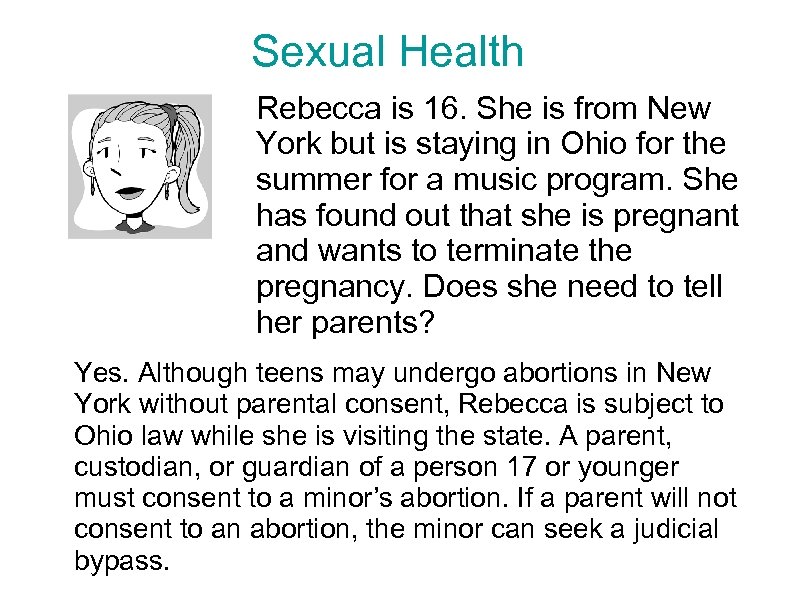 Sexual Health

Rebecca is 16. She is from New York but is staying in Ohio for the summer for a music program. She has found out that she is pregnant and wants to terminate the pregnancy. Does she need to tell her parents?

Yes. Although teens may undergo abortions in New York without parental consent, Rebecca is subject to Ohio law while she is visiting the state. A parent, custodian, or guardian of a person 17 or younger must consent to a minor's abortion. If a parent will not consent to an abortion, the minor can seek a judicial bypass.